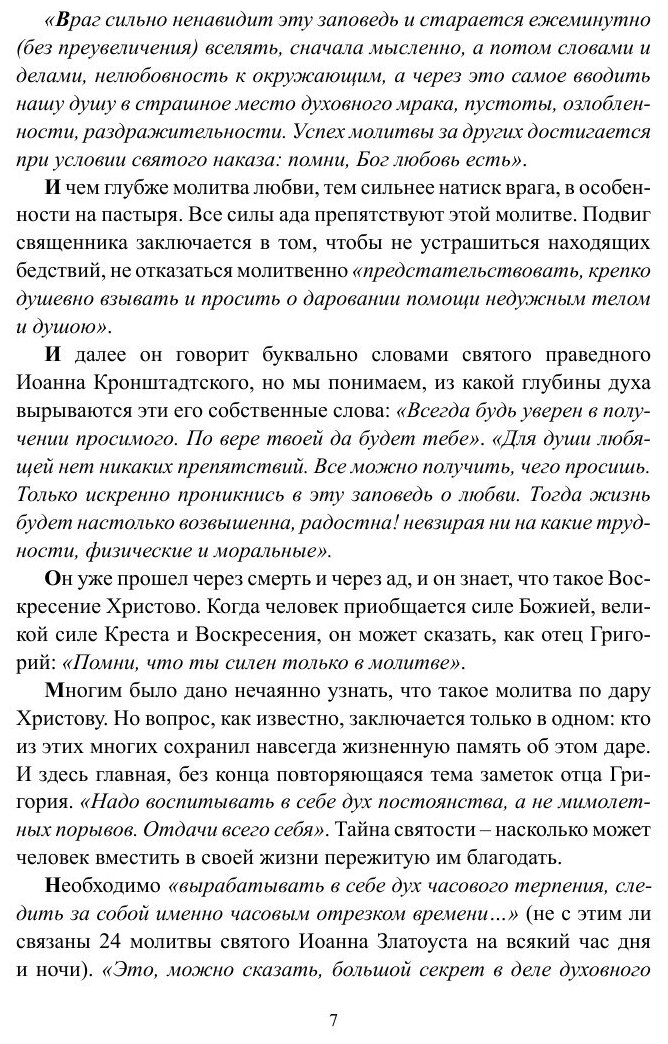 «Враг сильно ненавидит эту заповедь и старается ежеминутно (без преувеличения) вселять, сначала мысленно, а потом словами и делами, нелюбовность к окружающим, а через это самое вводить нашу душу в страшное место духовного мрака, пустоты, озлобленности, раздражительности. Успех молитвы за других достигается при условии святого наказа: помни, Бог любовь есть».

И чем глубже молитва любви, тем сильнее натиск врага, в особенности на пастыря. Все силы ада препятствуют этой молитве. Подвиг священника заключается в том, чтобы не устрашиться находящих бедствий, не отказаться молитвенно «предстательствовать, крепко душевно взывать и просить о даровании помощи недужным телом и душою».

И далее он говорит буквально словами святого праведного Иоанна Кронштадтского, но мы понимаем, из какой глубины духа вырываются эти его собственные слова: «Всегда будь уверен в получении просимого. По вере твоей да будет тебе». «Для души любящей нет никаких препятствий. Все можно получить, чего просишь. Только искренно проникнись в эту заповедь о любви. Тогда жизнь будет настолько возвышенна, радостна! невзирая ни на какие трудности, физические и моральные».

Он уже прошел через смерть и через ад, и он знает, что такое Воскресение Христово. Когда человек приобщается силе Божией, великой силе Креста и Воскресения, он может сказать, как отец Григорий: «Помни, что ты силен только в молитве».

Многим было дано нечаянно узнать, что такое молитва по дару Христову. Но вопрос, как известно, заключается только в одном: кто из этих многих сохранил навсегда жизненную память об этом даре. И здесь главная, без конца повторяющаяся тема заметок отца Григория. «Надо воспитывать в себе дух постоянства, а не мимолетных порывов. Отдачи всего себя». Тайна святости – насколько может человек вместить в своей жизни пережитую им благодать.

Необходимо «вырабатывать в себе дух часового терпения, следить за собой именно часовым отрезком времени…» (не с этим ли связаны 24 молитвы святого Иоанна Златоуста на всякий час дня и ночи). «Это, можно сказать, большой секрет в деле духовного

7